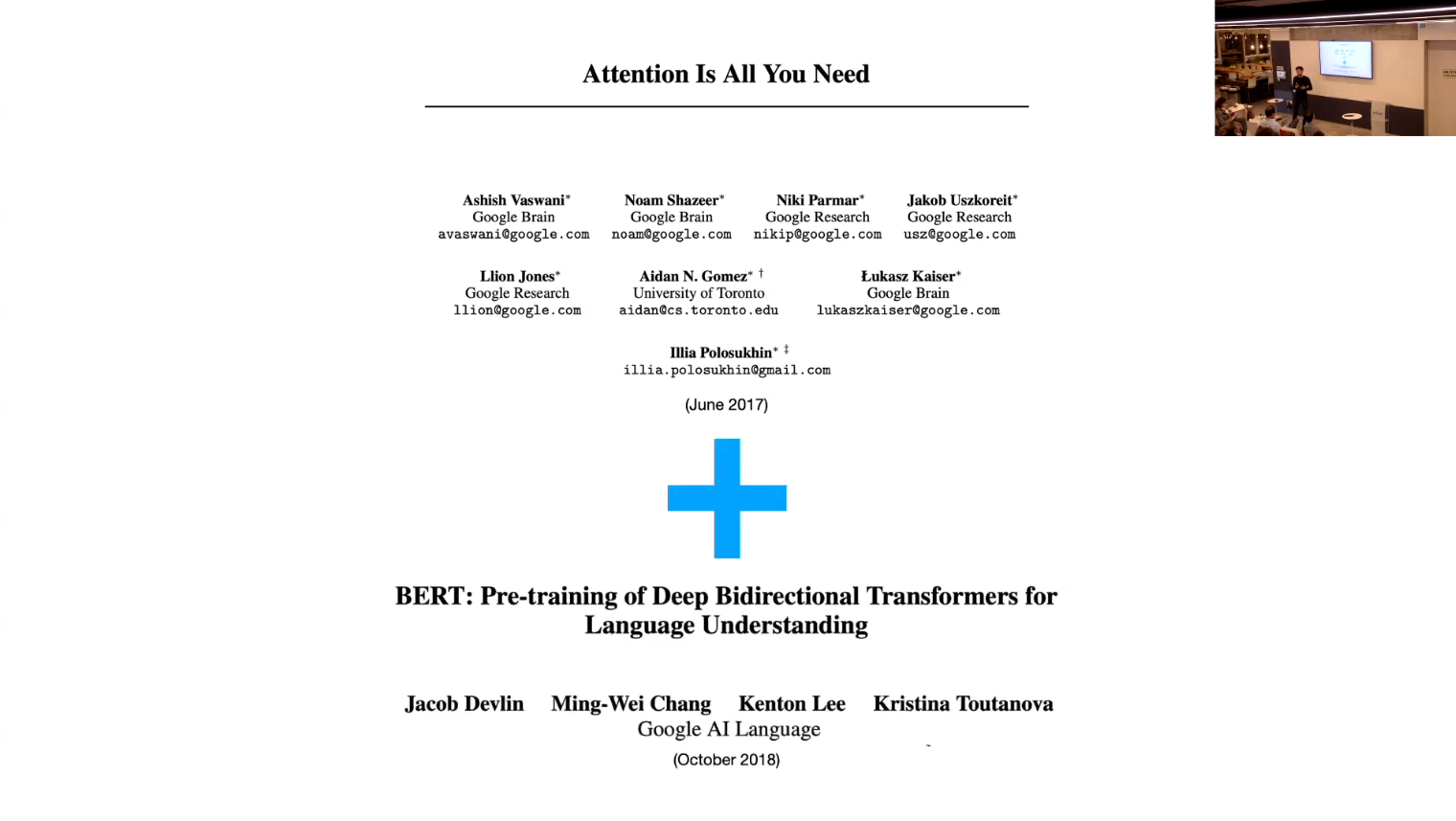 Attention Is All You Need

Ashish Vaswani*
Google Brain
avaswani@google.com

Noam Shazeer*
Google Brain
noam@google.com

Niki Parmar*
Google Research
nikip@google.com

Jakob Uszkoreit*
Google Research
usz@google.com

Llion Jones*
Google Research
llion@google.com

Aidan N. Gomez* †
University of Toronto
aidan@cs.toronto.edu

Łukasz Kaiser*
Google Brain
lukaszkaiser@google.com

Illia Polosukhin* ‡
illia.polosukhin@gmail.com

(June 2017)

BERT: Pre-training of Deep Bidirectional Transformers for Language Understanding

Jacob Devlin Ming-Wei Chang Kenton Lee Kristina Toutanova
Google AI Language

(October 2018)